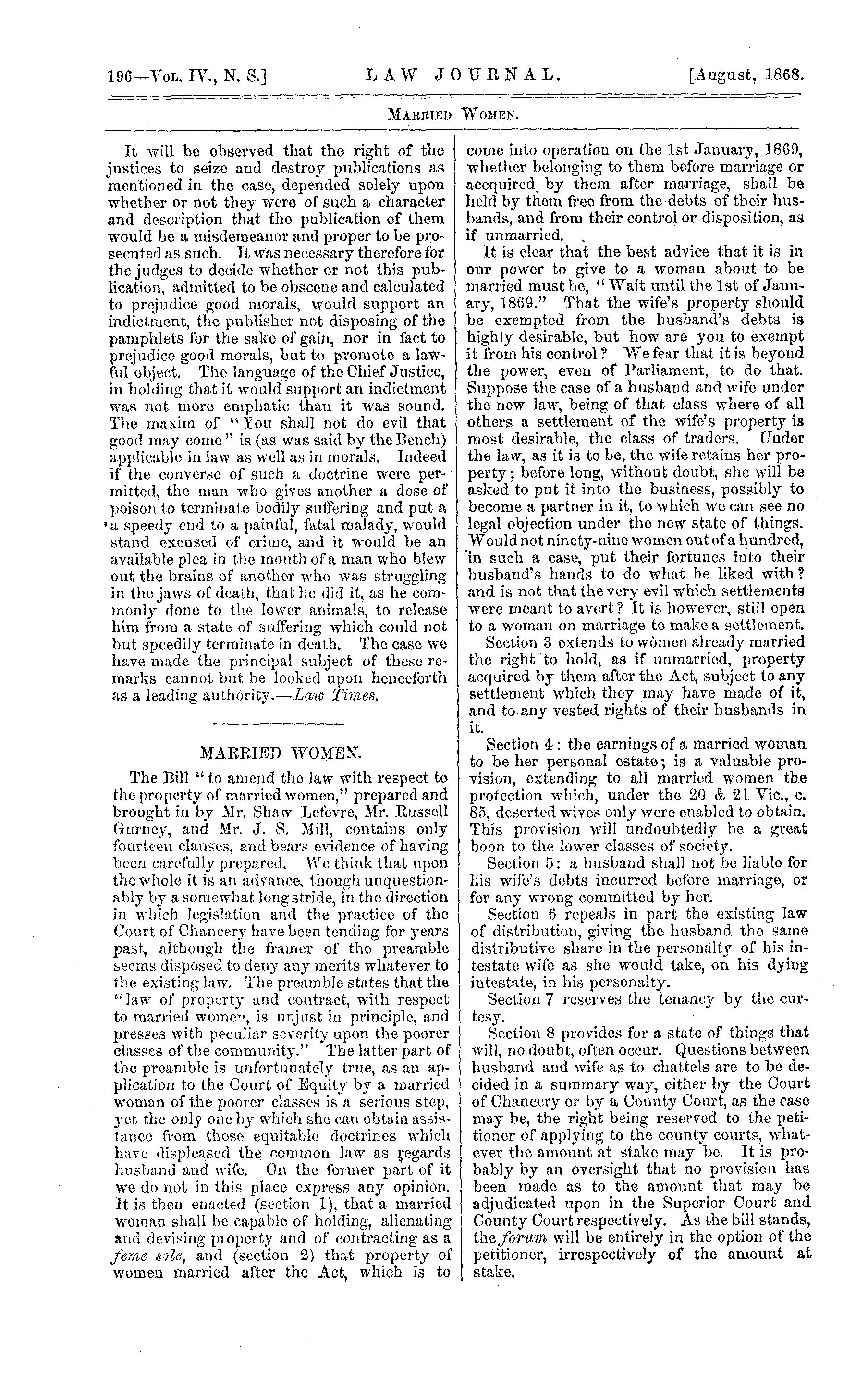 196—Vol. IV., N. S.] LAW JOURNAL. [August, 1868.

Married Women.

It will be observed that the right of the justices to seize and destroy publications as mentioned in the case, depended solely upon whether or not they were of such a character and description that the publication of them would be a misdemeanor and proper to be prosecuted as such. It was necessary therefore for the judges to decide whether or not this publication, admitted to be obscene and calculated to prejudice good morals, would support an indictment, the publisher not disposing of the pamphlets for the sake of gain, nor in fact to prejudice good morals, but to promote a lawful object. The language of the Chief Justice, in holding that it would support an indictment was not more emphatic than it was sound. The maxim of "You shall not do evil that good may come" is (as was said by the Bench) applicable in law as well as in morals. Indeed if the converse of such a doctrine were permitted, the man who gives another a dose of poison to terminate bodily suffering and put a a speedy end to a painful, fatal malady, would stand excused of crime, and it would be an available plea in the mouth of a man who blew out the brains of another who was struggling in the jaws of death, that he did it, as he commonly done to the lower animals, to release him from a state of suffering which could not but speedily terminate in death. The case we have made the principal subject of these remarks cannot but be looked upon henceforth as a leading authority.—Law Times.

MARRIED WOMEN.

The Bill "to amend the law with respect to the property of married women," prepared and brought in by Mr. Shaw Lefevre, Mr. Russell Gurney, and Mr. J. S. Mill, contains only fourteen clauses, and bears evidence of having been carefully prepared. We think that upon the whole it is an advance, though unquestionably by a somewhat long stride, in the direction in which legislation and the practice of the Court of Chancery have been tending for years past, although the framer of the preamble seems disposed to deny any merits whatever to the existing law. The preamble states that the "law of property and contract, with respect to married women, is unjust in principle, and presses with peculiar severity upon the poorer classes of the community." The latter part of the preamble is unfortunately true, as an application to the Court of Equity by a married woman of the poorer classes is a serious step, yet the only one by which she can obtain assistance from those equitable doctrines which have displeased the common law as regards husband and wife. On the former part of it we do not in this place express any opinion. It is then enacted (section 1), that a married woman shall be capable of holding, alienating and devising property and of contracting as a feme sole, and (section 2) that property of women married after the Act, which is to come into operation on the 1st January, 1869, whether belonging to them before marriage or accquired by them after marriage, shall be held by them free from the debts of their husbands, and from their control or disposition, as if unmarried.

It is clear that the best advice that it is in our power to give to a woman about to be married must be, "Wait until the 1st of January, 1869." That the wife's property should be exempted from the husband's debts is highly desirable, but how are you to exempt it from his control? We fear that it is beyond the power, even of Parliament, to do that. Suppose the case of a husband and wife under the new law, being of that class where of all others a settlement of the wife's property is most desirable, the class of traders. Under the law, as it is to be, the wife retains her property; before long, without doubt, she will be asked to put it into the business, possibly to become a partner in it, to which we can see no legal objection under the new state of things. Would not ninety-nine women out of a hundred, in such a case, put their fortunes into their husband's hands to do what he liked with? and is not that the very evil which settlements were meant to avert? It is however, still open to a woman on marriage to make a settlement.

Section 3 extends to women already married the right to hold, as if unmarried, property acquired by them after the Act, subject to any settlement which they may have made of it, and to any vested rights of their husbands in it.

Section 4: the earnings of a married woman to be her personal estate; is a valuable provision, extending to all married women the protection which, under the 20 & 21 Vic., c. 85, deserted wives only were enabled to obtain. This provision will undoubtedly be a great boon to the lower classes of society.

Section 5: a husband shall not be liable for his wife's debts incurred before marriage, or for any wrong committed by her.

Section 6 repeals in part the existing law of distribution, giving the husband the same distributive share in the personalty of his intestate wife as she would take, on his dying intestate, in his personalty.

Section 7 reserves the tenancy by the curtesy.

Section 8 provides for a state of things that will, no doubt, often occur. Questions between husband and wife as to chattels are to be decided in a summary way, either by the Court of Chancery or by a County Court, as the case may be, the right being reserved to the petitioner of applying to the county courts, whatever the amount at stake may be. It is probably by an oversight that no provision has been made as to the amount that may be adjudicated upon in the Superior Court and County Court respectively. As the bill stands, the forum will be entirely in the option of the petitioner, irrespectively of the amount at stake.